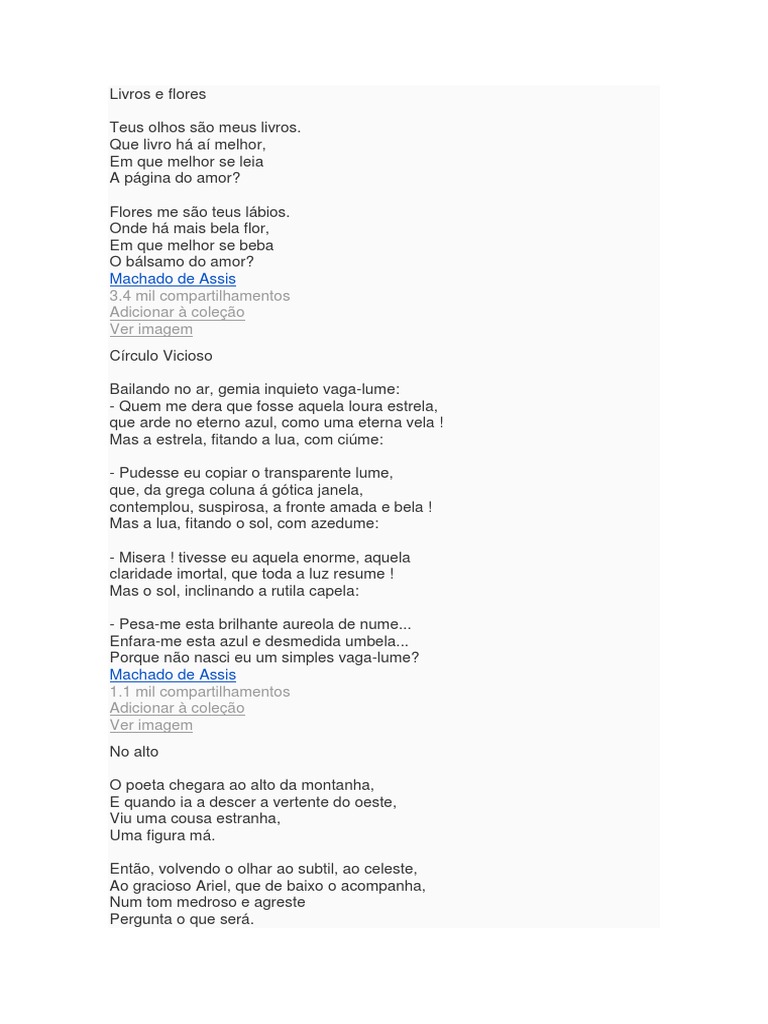 Livros e flores

Teus olhos são meus livros.
Que livro há aí melhor,
Em que melhor se leia
A página do amor?

Flores me são teus lábios.
Onde há mais bela flor,
Em que melhor se beba
O bálsamo do amor?
Machado de Assis
3.4 mil compartilhamentos
Adicionar à coleção
Ver imagem

Círculo Vicioso

Bailando no ar, gemia inquieto vaga-lume:
- Quem me dera que fosse aquela loura estrela,
que arde no eterno azul, como uma eterna vela !
Mas a estrela, fitando a lua, com ciúme:

- Pudesse eu copiar o transparente lume,
que, da grega coluna á gótica janela,
contemplou, suspirosa, a fronte amada e bela !
Mas a lua, fitando o sol, com azedume:

- Misera ! tivesse eu aquela enorme, aquela
claridade imortal, que toda a luz resume !
Mas o sol, inclinando a rutila capela:

- Pesa-me esta brilhante aureola de nume...
Enfara-me esta azul e desmedida umbela...
Porque não nasci eu um simples vaga-lume?
Machado de Assis
1.1 mil compartilhamentos
Adicionar à coleção
Ver imagem

No alto

O poeta chegara ao alto da montanha,
E quando ia a descer a vertente do oeste,
Viu uma cousa estranha,
Uma figura má.

Então, volvendo o olhar ao subtil, ao celeste,
Ao gracioso Ariel, que de baixo o acompanha,
Num tom medroso e agreste
Pergunta o que será.